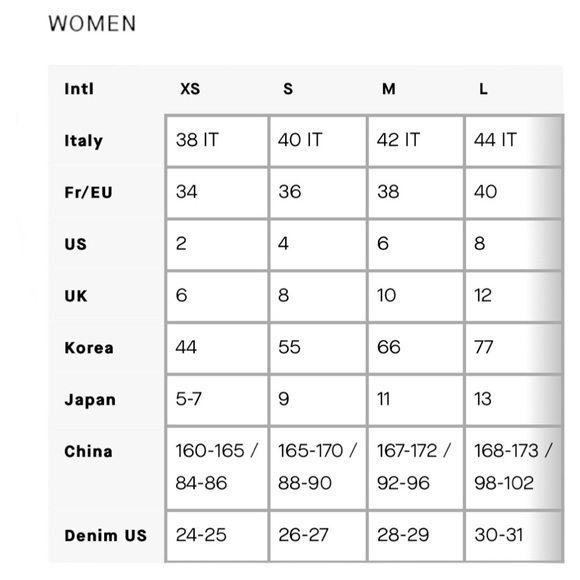 WOMEN

| Intl | XS | S | M | L |
|---|---|---|---|---|
| Italy | 38 IT | 40 IT | 42 IT | 44 IT |
| Fr/EU | 34 | 36 | 38 | 40 |
| US | 2 | 4 | 6 | 8 |
| UK | 6 | 8 | 10 | 12 |
| Korea | 44 | 55 | 66 | 77 |
| Japan | 5-7 | 9 | 11 | 13 |
| China | 160-165 / 84-86 | 165-170 / 88-90 | 167-172 / 92-96 | 168-173 / 98-102 |
| Denim US | 24-25 | 26-27 | 28-29 | 30-31 |